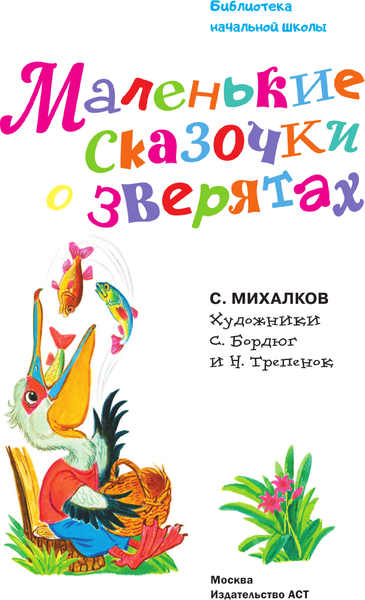 Библиотека начальной школы

Маленькие сказочки о зверятах

С. МИХАЛКОВ
Художники
С. Бордюг
и Н. Трепенок

Москва
Издательство АСТ